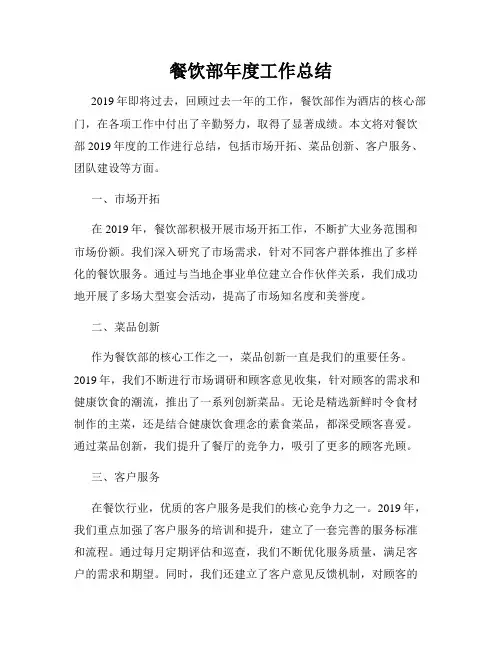 餐饮部年度工作总结

2019年即将过去，回顾过去一年的工作，餐饮部作为酒店的核心部门，在各项工作中付出了辛勤努力，取得了显著成绩。本文将对餐饮部2019年度的工作进行总结，包括市场开拓、菜品创新、客户服务、团队建设等方面。

一、市场开拓

在2019年，餐饮部积极开展市场开拓工作，不断扩大业务范围和市场份额。我们深入研究了市场需求，针对不同客户群体推出了多样化的餐饮服务。通过与当地企事业单位建立合作伙伴关系，我们成功地开展了多场大型宴会活动，提高了市场知名度和美誉度。

二、菜品创新

作为餐饮部的核心工作之一，菜品创新一直是我们的重要任务。2019年，我们不断进行市场调研和顾客意见收集，针对顾客的需求和健康饮食的潮流，推出了一系列创新菜品。无论是精选新鲜时令食材制作的主菜，还是结合健康饮食理念的素食菜品，都深受顾客喜爱。通过菜品创新，我们提升了餐厅的竞争力，吸引了更多的顾客光顾。

三、客户服务

在餐饮行业，优质的客户服务是我们的核心竞争力之一。2019年，我们重点加强了客户服务的培训和提升，建立了一套完善的服务标准和流程。通过每月定期评估和巡查，我们不断优化服务质量，满足客户的需求和期望。同时，我们还建立了客户意见反馈机制，对顾客的